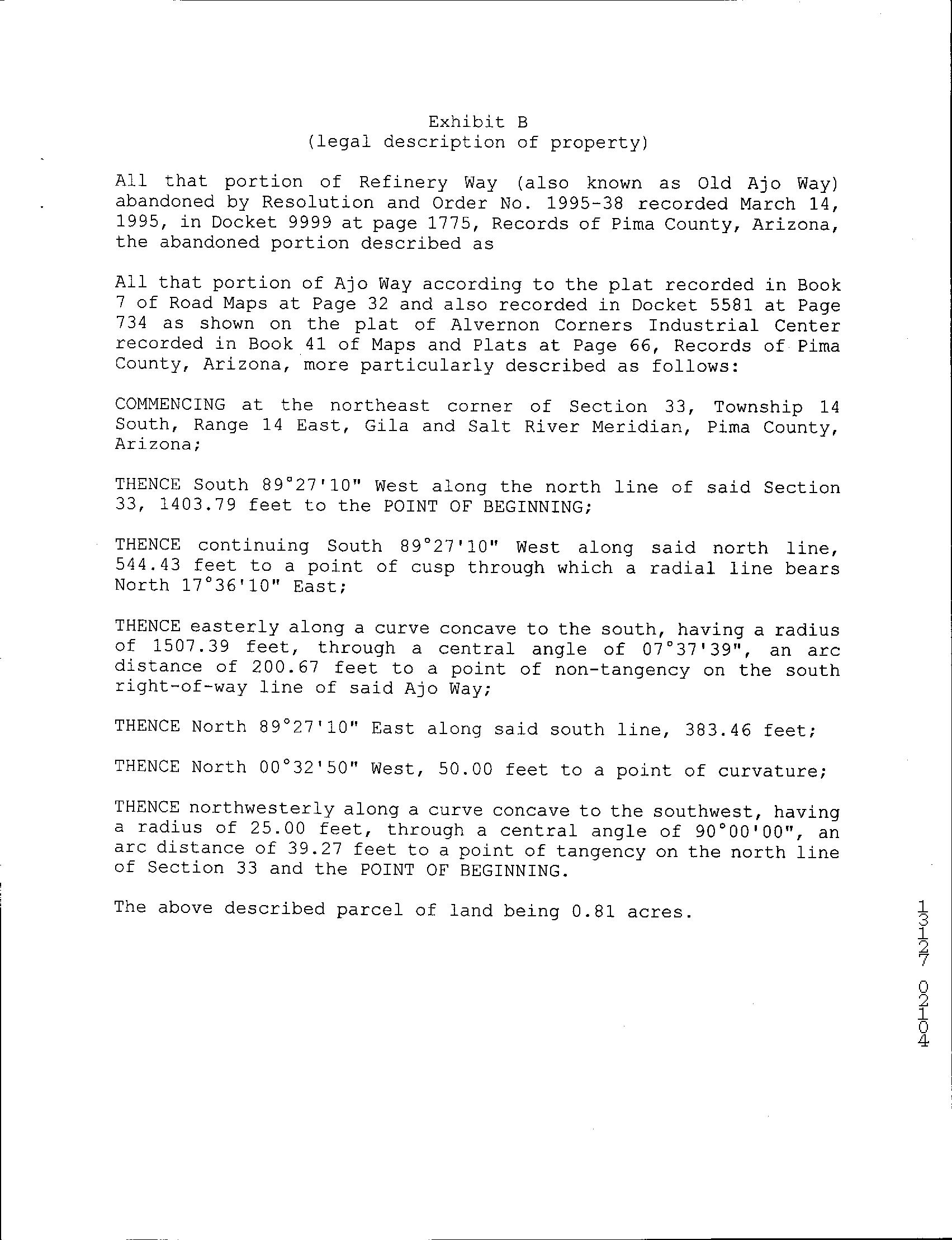 Exhibit B
(legal description of property)

All that portion of Refinery Way (also known as Old Ajo Way) abandoned by Resolution and Order No. 1995-38 recorded March 14, 1995, in Docket 9999 at page 1775, Records of Pima County, Arizona, the abandoned portion described as

All that portion of Ajo Way according to the plat recorded in Book 7 of Road Maps at Page 32 and also recorded in Docket 5581 at Page 734 as shown on the plat of Alvernon Corners Industrial Center recorded in Book 41 of Maps and Plats at Page 66, Records of Pima County, Arizona, more particularly described as follows:

COMMENCING at the northeast corner of Section 33, Township 14 South, Range 14 East, Gila and Salt River Meridian, Pima County, Arizona;

THENCE South 89°27'10" West along the north line of said Section 33, 1403.79 feet to the POINT OF BEGINNING;

THENCE continuing South 89°27'10" West along said north line, 544.43 feet to a point of cusp through which a radial line bears North 17°36'10" East;

THENCE easterly along a curve concave to the south, having a radius of 1507.39 feet, through a central angle of 07°37'39", an arc distance of 200.67 feet to a point of non-tangency on the south right-of-way line of said Ajo Way;

THENCE North 89°27'10" East along said south line, 383.46 feet;

THENCE North 00°32'50" West, 50.00 feet to a point of curvature;

THENCE northwesterly along a curve concave to the southwest, having a radius of 25.00 feet, through a central angle of 90°00'00", an arc distance of 39.27 feet to a point of tangency on the north line of Section 33 and the POINT OF BEGINNING.

The above described parcel of land being 0.81 acres.

13127 02104